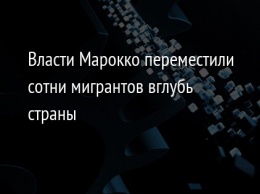 Власти Марокко переместили сотни мигрантов вглубь страны